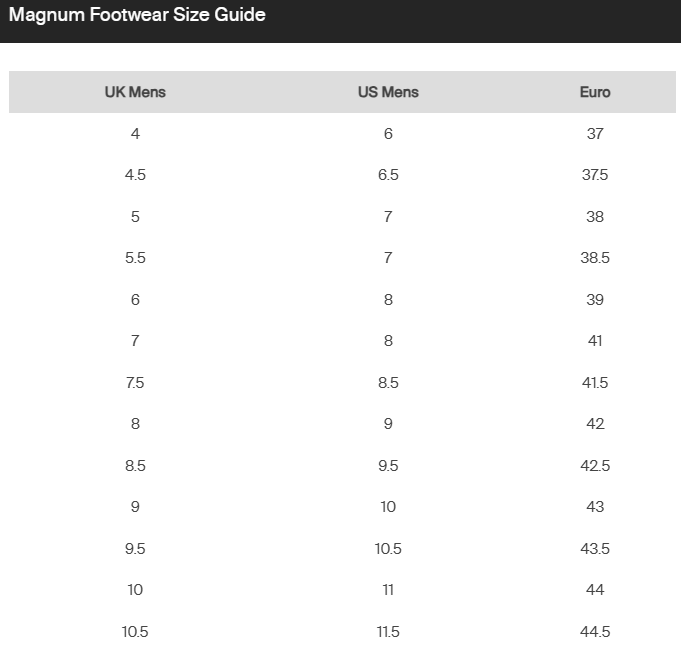 Magnum Footwear Size Guide

| UK Mens | US Mens | Euro |
|---|---|---|
| 4 | 6 | 37 |
| 4.5 | 6.5 | 37.5 |
| 5 | 7 | 38 |
| 5.5 | 7 | 38.5 |
| 6 | 8 | 39 |
| 7 | 8 | 41 |
| 7.5 | 8.5 | 41.5 |
| 8 | 9 | 42 |
| 8.5 | 9.5 | 42.5 |
| 9 | 10 | 43 |
| 9.5 | 10.5 | 43.5 |
| 10 | 11 | 44 |
| 10.5 | 11.5 | 44.5 |